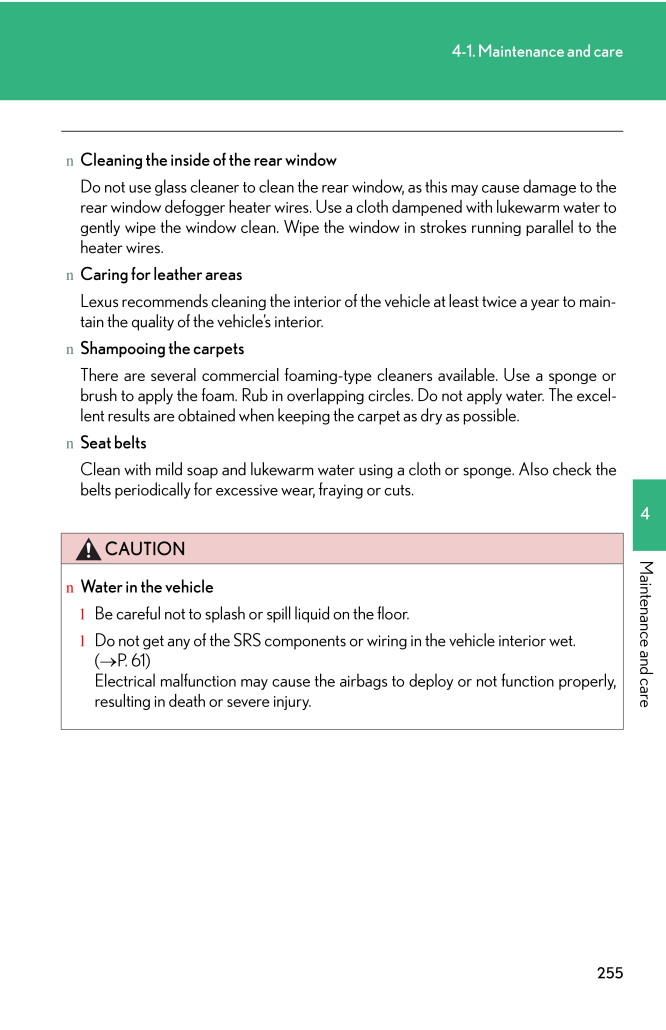 4-1. Maintenance and care

n Cleaning the inside of the rear window

Do not use glass cleaner to clean the rear window, as this may cause damage to the rear window defogger heater wires. Use a cloth dampened with lukewarm water to gently wipe the window clean. Wipe the window in strokes running parallel to the heater wires.

n Caring for leather areas

Lexus recommends cleaning the interior of the vehicle at least twice a year to maintain the quality of the vehicle's interior.

n Shampooing the carpets

There are several commercial foaming-type cleaners available. Use a sponge or brush to apply the foam. Rub in overlapping circles. Do not apply water. The excellent results are obtained when keeping the carpet as dry as possible.

n Seat belts

Clean with mild soap and lukewarm water using a cloth or sponge. Also check the belts periodically for excessive wear, fraying or cuts.

CAUTION

n Water in the vehicle

l Be careful not to splash or spill liquid on the floor.

l Do not get any of the SRS components or wiring in the vehicle interior wet. ($\rightarrow$P. 61)
Electrical malfunction may cause the airbags to deploy or not function properly, resulting in death or severe injury.

4

Maintenance and care

255